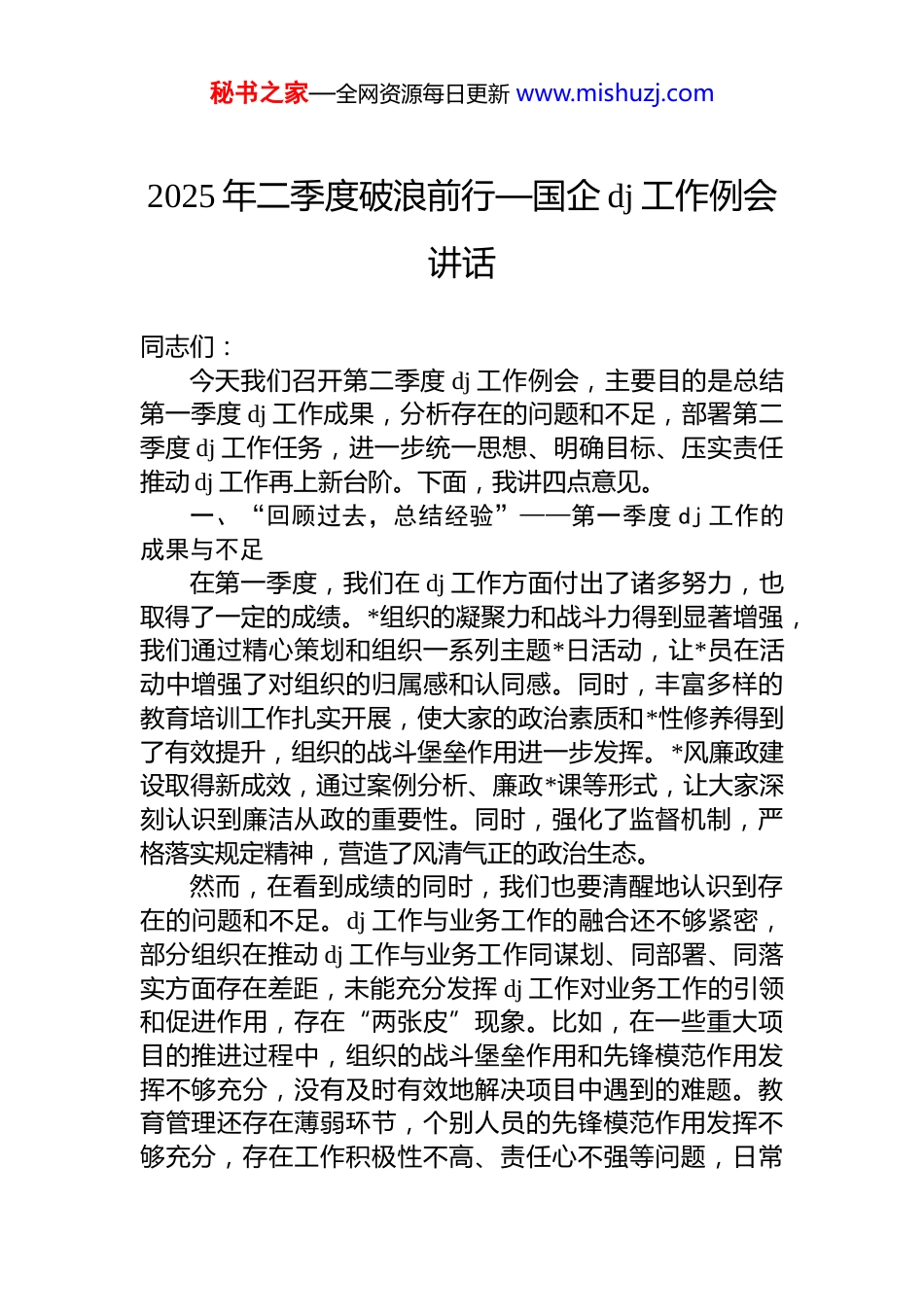 秘书之家—全网资源每日更新 www.mishuzj.com

2025 年二季度破浪前行—国企 dj 工作例会讲话

同志们：

今天我们召开第二季度 dj 工作例会，主要目的是总结第一季度 dj 工作成果，分析存在的问题和不足，部署第二季度 dj 工作任务，进一步统一思想、明确目标、压实责任推动 dj 工作再上新台阶。下面，我讲四点意见。

一、“回顾过去，总结经验”——第一季度 dj 工作的成果与不足

在第一季度，我们在 dj 工作方面付出了诸多努力，也取得了一定的成绩。*组织的凝聚力和战斗力得到显著增强，我们通过精心策划和组织一系列主题*日活动，让*员在活动中增强了对组织的归属感和认同感。同时，丰富多样的教育培训工作扎实开展，使大家的政治素质和*性修养得到了有效提升，组织的战斗堡垒作用进一步发挥。*风廉政建设取得新成效，通过案例分析、廉政*课等形式，让大家深刻认识到廉洁从政的重要性。同时，强化了监督机制，严格落实规定精神，营造了风清气正的政治生态。

然而，在看到成绩的同时，我们也要清醒地认识到存在的问题和不足。dj 工作与业务工作的融合还不够紧密，部分组织在推动 dj 工作与业务工作同谋划、同部署、同落实方面存在差距，未能充分发挥 dj 工作对业务工作的引领和促进作用，存在“两张皮”现象。比如，在一些重大项目的推进过程中，组织的战斗堡垒作用和先锋模范作用发挥不够充分，没有及时有效地解决项目中遇到的难题。教育管理还存在薄弱环节，个别人员的先锋模范作用发挥不够充分，存在工作积极性不高、责任心不强等问题，日常